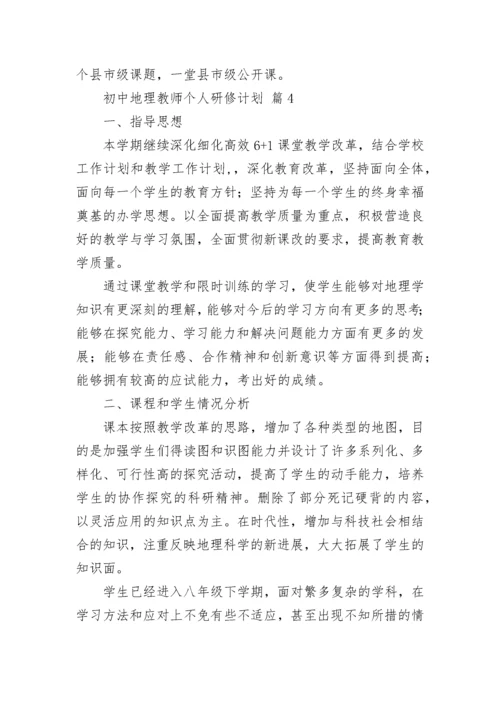 个县市级课题，一堂县市级公开课。

初中地理教师个人研修计划 篇 4

一、指导思想

本学期继续深化细化高效 6+1 课堂教学改革，结合学校工作计划和教学工作计划,，深化教育改革，坚持面向全体，面向每一个学生的教育方针；坚持为每一个学生的终身幸福奠基的办学思想。以全面提高教学质量为重点，积极营造良好的教学与学习氛围，全面贯彻新课改的要求，提高教育教学质量。

通过课堂教学和限时训练的学习，使学生能够对地理学知识有更深刻的理解，能够对今后的学习方向有更多的思考；能够在探究能力、学习能力和解决问题能力方面有更多的发展；能够在责任感、合作精神和创新意识等方面得到提高；能够拥有较高的应试能力，考出好的成绩。

二、课程和学生情况分析

课本按照教学改革的思路，增加了各种类型的地图，目的是加强学生们得读图和识图能力并设计了许多系列化、多样化、可行性高的探究活动，提高了学生的动手能力，培养学生的协作探究的科研精神。删除了部分死记硬背的内容，以灵活应用的知识点为主。在时代性，增加与科技社会相结合的知识，注重反映地理科学的新进展，大大拓展了学生的知识面。

学生已经进入八年级下学期，面对繁多复杂的学科，在学习方法和应对上不免有些不适应，甚至出现不知所措的情